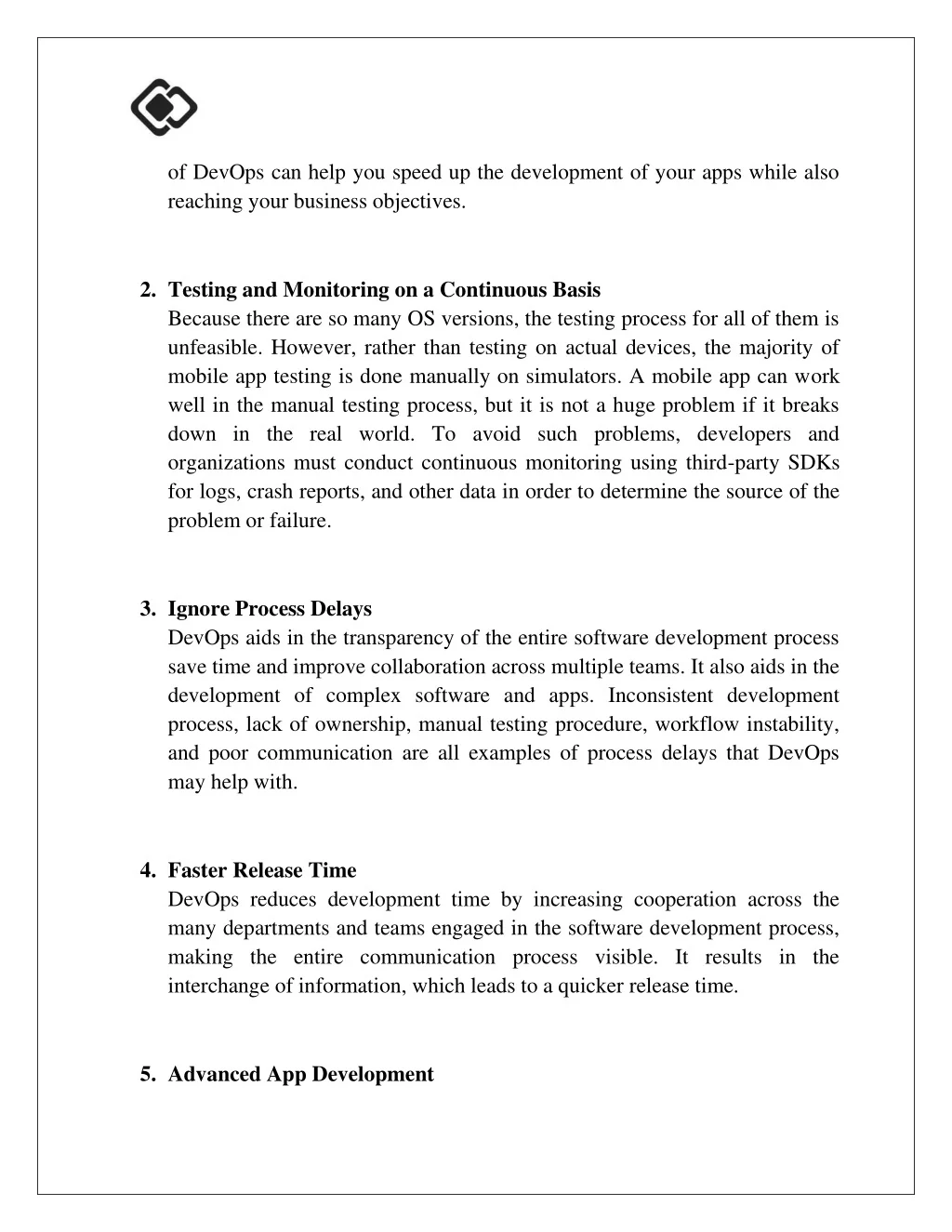 of DevOps can help you speed up the development of your apps while also reaching your business objectives.

2. Testing and Monitoring on a Continuous Basis
Because there are so many OS versions, the testing process for all of them is unfeasible. However, rather than testing on actual devices, the majority of mobile app testing is done manually on simulators. A mobile app can work well in the manual testing process, but it is not a huge problem if it breaks down in the real world. To avoid such problems, developers and organizations must conduct continuous monitoring using third-party SDKs for logs, crash reports, and other data in order to determine the source of the problem or failure.

3. Ignore Process Delays
DevOps aids in the transparency of the entire software development process save time and improve collaboration across multiple teams. It also aids in the development of complex software and apps. Inconsistent development process, lack of ownership, manual testing procedure, workflow instability, and poor communication are all examples of process delays that DevOps may help with.

4. Faster Release Time
DevOps reduces development time by increasing cooperation across the many departments and teams engaged in the software development process, making the entire communication process visible. It results in the interchange of information, which leads to a quicker release time.

5. Advanced App Development